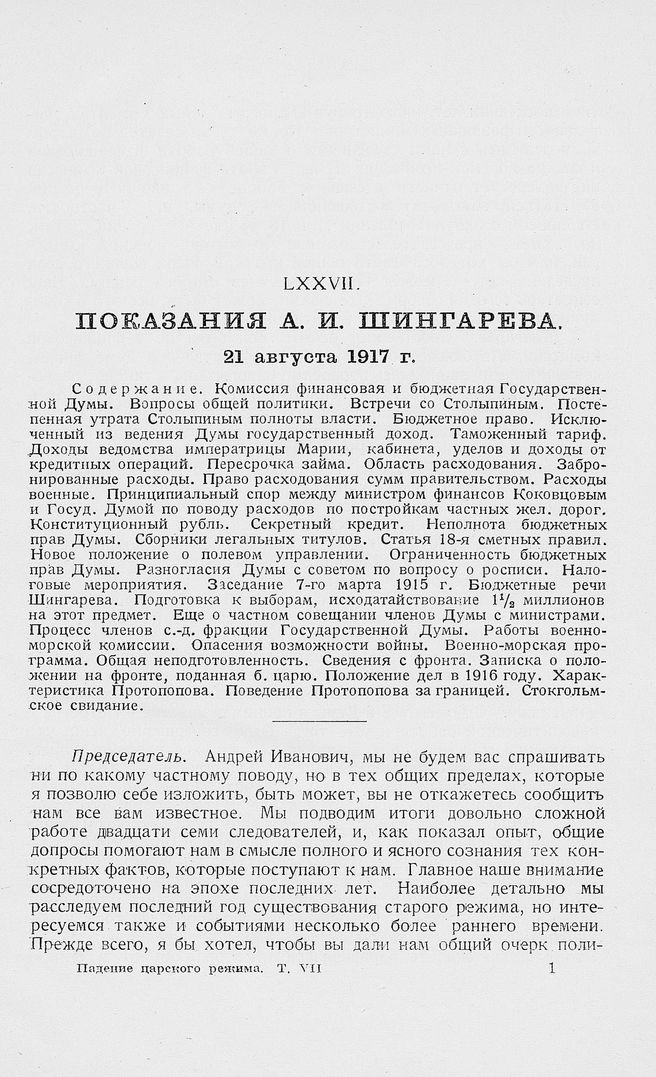 LXXVII.

ПОКАЗАНИЯ А. И. ШИНГАРЕВА.

21 августа 1917 г.

Содержание. Комиссия финансовая и бюджетная Государственной Думы. Вопросы общей политики. Встречи со Столыпиным. Постепенная утрата Столыпиным полноты власти. Бюджетное право. Исключенный из ведения Думы государственный доход. Таможенный тариф. Доходы ведомства императрицы Марии, кабинета, уделов и доходы от кредитных операций. Пересрочка займа. Область расходования. Забронированные расходы. Право расходования сумм правительством. Расходы военные. Принципиальный спор между министром финансов Коковцовым и Госуд. Думой по поводу расходов по постройкам частных жел. дорог. Конституционный рубль. Секретный кредит. Неполнота бюджетных прав Думы. Сборники легальных титулов. Статья 18-я сметных правил. Новое положение о полевом управлении. Ограниченность бюджетных прав Думы. Разногласия Думы с советом по вопросу о росписи. Налоговые мероприятия. Заседание 7-го марта 1915 г. Бюджетные речи Шингарева. Подготовка к выборам, исходатайствование $1\frac{1}{2}$ миллионов на этот предмет. Еще о частном совещании членов Думы с министрами. Процесс членов с.-д. фракции Государственной Думы. Работы военно-морской комиссии. Опасения возможности войны. Военно-морская программа. Общая неподготовленность. Сведения с фронта. Записка о положении на фронте, поданная б. царю. Положение дел в 1916 году. Характеристика Протопопова. Поведение Протопопова за границей. Стокгольмское свидание.

Председатель. Андрей Иванович, мы не будем вас спрашивать ни по какому частному поводу, но в тех общих пределах, которые я позволю себе изложить, быть может, вы не откажетесь сообщить нам все вам известное. Мы подводим итоги довольно сложной работе двадцати семи следователей, и, как показал опыт, общие допросы помогают нам в смысле полного и ясного сознания тех конкретных фактов, которые поступают к нам. Главное наше внимание сосредоточено на эпохе последних лет. Наиболее детально мы расследуем последний год существования старого режима, но интересуемся также и событиями несколько более раннего времени. Прежде всего, я бы хотел, чтобы вы дали нам общий очерк поли-

Падение царского режима. Т. VII 1